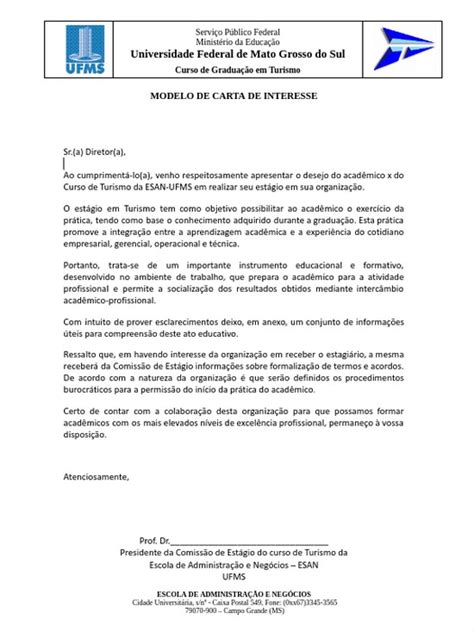 UFMS

Serviço Público Federal
Ministério da Educação
Universidade Federal de Mato Grosso do Sul
Curso de Graduação em Turismo

MODELO DE CARTA DE INTERESSE

Sr.(a) Diretor(a),

Ao cumprimentá-lo(a), venho respeitosamente apresentar o desejo do acadêmico x do Curso de Turismo da ESAN-UFMS em realizar seu estágio em sua organização.

O estágio em Turismo tem como objetivo possibilitar ao acadêmico o exercício da prática, tendo como base o conhecimento adquirido durante a graduação. Esta prática promove a integração entre a aprendizagem acadêmica e a experiência do cotidiano empresarial, gerencial, operacional e técnica.

Portanto, trata-se de um importante instrumento educacional e formativo, desenvolvido no ambiente de trabalho, que prepara o acadêmico para a atividade profissional e permite a socialização dos resultados obtidos mediante intercâmbio acadêmico-profissional.

Com intuito de prover esclarecimentos deixo, em anexo, um conjunto de informações úteis para compreensão deste ato educativo.

Ressalto que, em havendo interesse da organização em receber o estagiário, a mesma receberá da Comissão de Estágio informações sobre formalização de termos e acordos. De acordo com a natureza da organização é que serão definidos os procedimentos burocráticos para a permissão do início da prática do acadêmico.

Certo de contar com a colaboração desta organização para que possamos formar acadêmicos com os mais elevados níveis de excelência profissional, permaneço à vossa disposição.

Atenciosamente,

Prof. Dr.________________________________
Presidente da Comissão de Estágio do curso de Turismo da
Escola de Administração e Negócios – ESAN
UFMS

ESCOLA DE ADMINISTRAÇÃO E NEGÓCIOS
Cidade Universitária, s/nº - Caixa Postal 549, Fone: (0xx67)3345-3565
79070-900 – Campo Grande (MS)